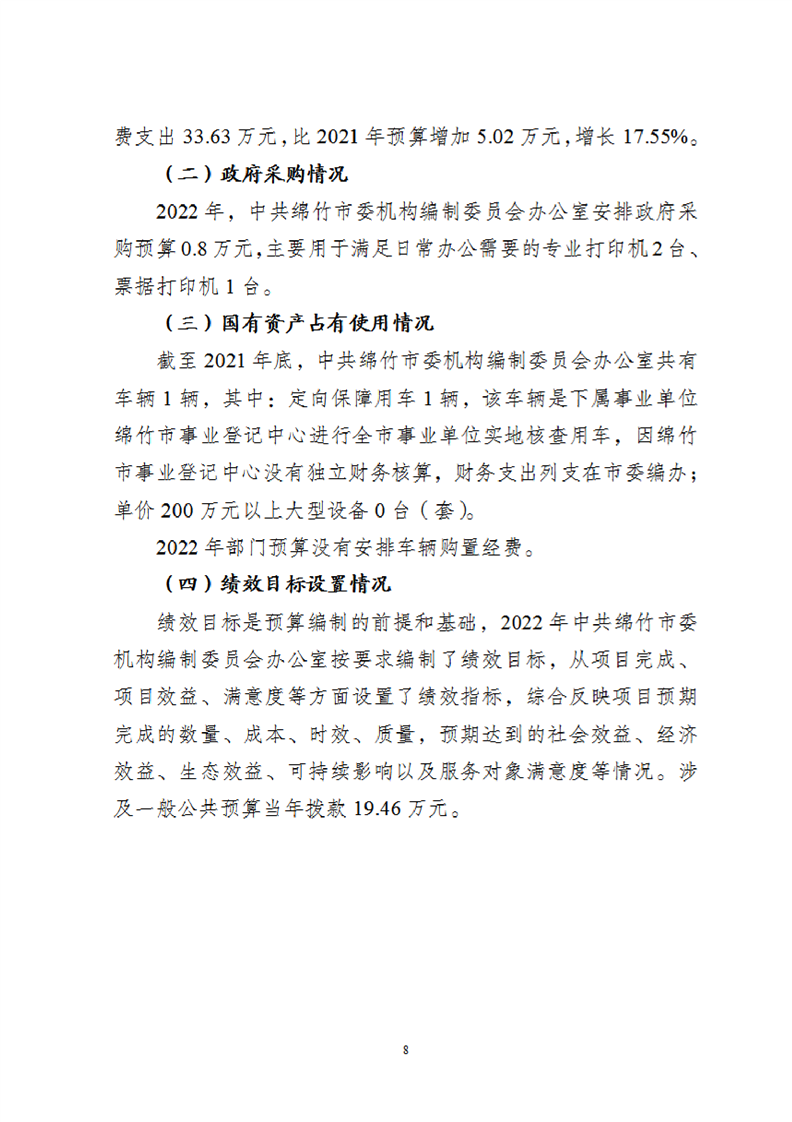 费支出 33.63 万元，比 2021 年预算增加 5.02 万元，增长 17.55%。

（二）政府采购情况

2022 年，中共绵竹市委机构编制委员会办公室安排政府采购预算 0.8 万元，主要用于满足日常办公需要的专业打印机 2 台、票据打印机 1 台。

（三）国有资产占有使用情况

截至 2021 年底，中共绵竹市委机构编制委员会办公室共有车辆 1 辆，其中：定向保障用车 1 辆，该车辆是下属事业单位绵竹市事业登记中心进行全市事业单位实地核查用车，因绵竹市事业登记中心没有独立财务核算，财务支出列支在市委编办；单价 200 万元以上大型设备 0 台（套）。

2022 年部门预算没有安排车辆购置经费。

（四）绩效目标设置情况

绩效目标是预算编制的前提和基础，2022 年中共绵竹市委机构编制委员会办公室按要求编制了绩效目标，从项目完成、项目效益、满意度等方面设置了绩效指标，综合反映项目预期完成的数量、成本、时效、质量，预期达到的社会效益、经济效益、生态效益、可持续影响以及服务对象满意度等情况。涉及一般公共预算当年拨款 19.46 万元。

8